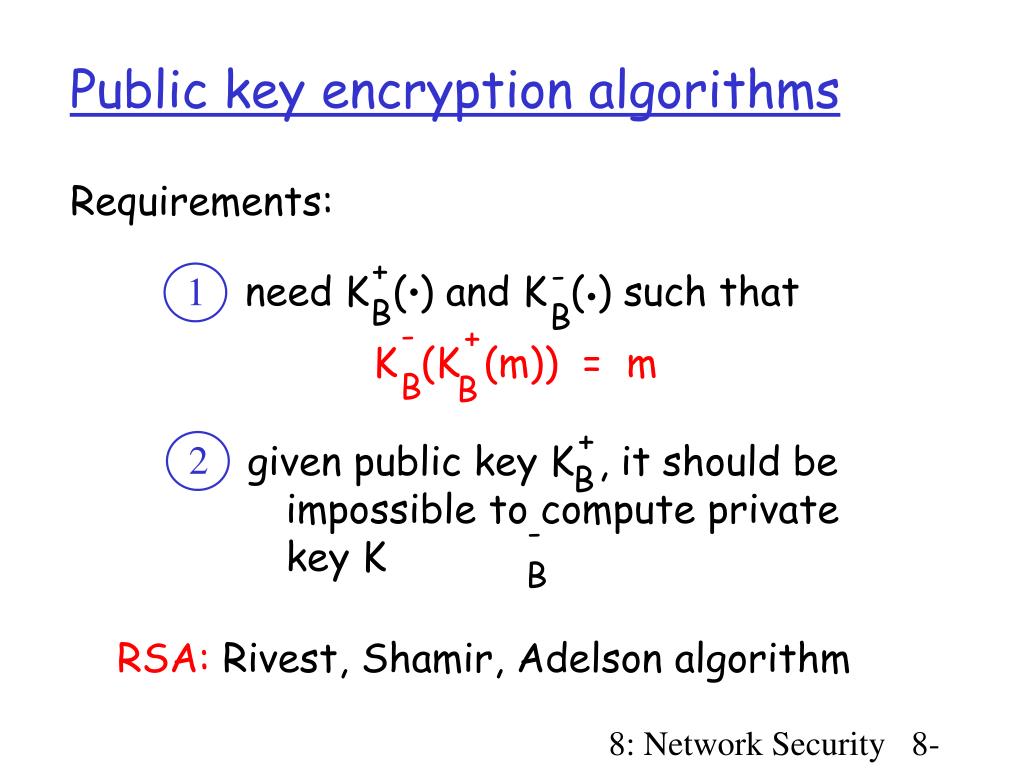 Public key encryption algorithms

Requirements:

1 need $K_B^+(\cdot)$ and $K_B^-(\cdot)$ such that
$K_B^-(K_B^+(m)) = m$

2 given public key $K_B^+$, it should be impossible to compute private key $K_B^-$

RSA: Rivest, Shamir, Adelson algorithm

8: Network Security 8-